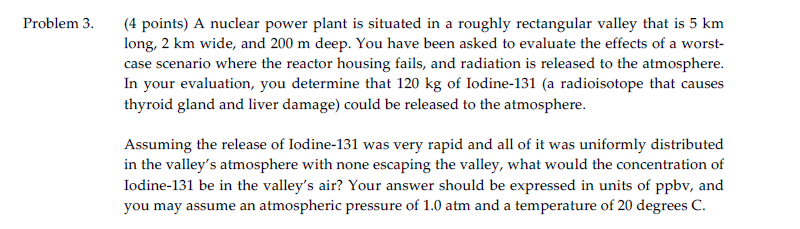 Problem 3. (4 points) A nuclear power plant is situated in a roughly rectangular valley that is 5 km long, 2 km wide, and 200 m deep. You have been asked to evaluate the effects of a worst-case scenario where the reactor housing fails, and radiation is released to the atmosphere. In your evaluation, you determine that 120 kg of Iodine-131 (a radioisotope that causes thyroid gland and liver damage) could be released to the atmosphere.

Assuming the release of Iodine-131 was very rapid and all of it was uniformly distributed in the valley's atmosphere with none escaping the valley, what would the concentration of Iodine-131 be in the valley's air? Your answer should be expressed in units of ppbv, and you may assume an atmospheric pressure of 1.0 atm and a temperature of 20 degrees C.